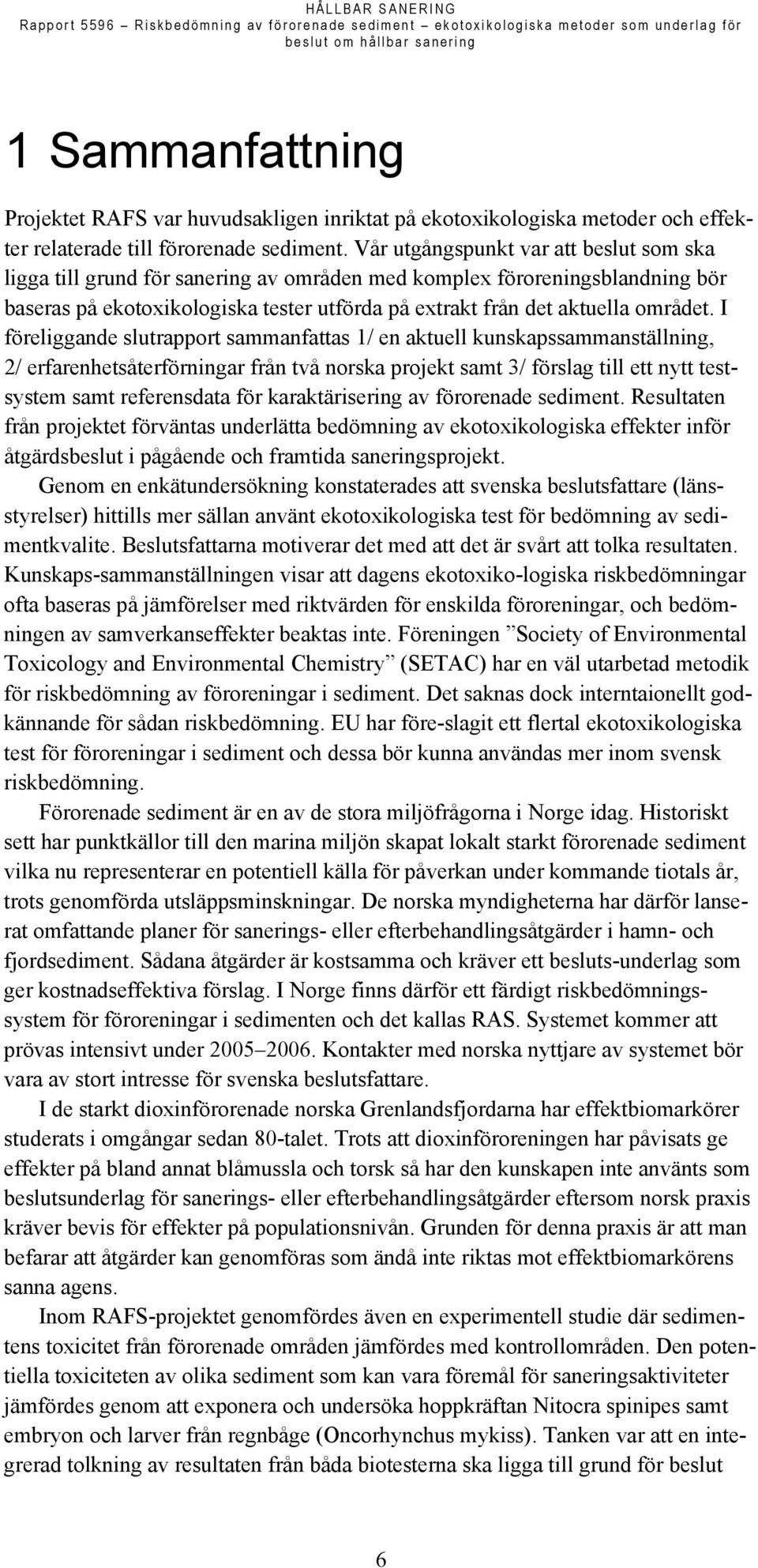 HÅLLBAR SANERING
Rapport 5596 – Riskbedömning av förorenade sediment – ekotoxikologiska metoder som underlag för beslut om hållbar sanering

1 Sammanfattning

Projektet RAFS var huvudsakligen inriktat på ekotoxikologiska metoder och effekter relaterade till förorenade sediment. Vår utgångspunkt var att beslut som ska ligga till grund för sanering av områden med komplex föroreningsblandning bör baseras på ekotoxikologiska tester utförda på extrakt från det aktuella området. I föreliggande slutrapport sammanfattas 1/ en aktuell kunskapssammanställning, 2/ erfarenhetsåterförningar från två norska projekt samt 3/ förslag till ett nytt testsystem samt referensdata för karaktärisering av förorenade sediment. Resultaten från projektet förväntas underlätta bedömning av ekotoxikologiska effekter inför åtgärdsbeslut i pågående och framtida saneringsprojekt.

Genom en enkätundersökning konstaterades att svenska beslutsfattare (länsstyrelser) hittills mer sällan använt ekotoxikologiska test för bedömning av sedimentkvalite. Beslutsfattarna motiverar det med att det är svårt att tolka resultaten. Kunskaps-sammanställningen visar att dagens ekotoxiko-logiska riskbedömningar ofta baseras på jämförelser med riktvärden för enskilda föroreningar, och bedömningen av samverkanseffekter beaktas inte. Föreningen ”Society of Environmental Toxicology and Environmental Chemistry” (SETAC) har en väl utarbetad metodik för riskbedömning av föroreningar i sediment. Det saknas dock interntaionellt godkännande för sådan riskbedömning. EU har före-slagit ett flertal ekotoxikologiska test för föroreningar i sediment och dessa bör kunna användas mer inom svensk riskbedömning.

Förorenade sediment är en av de stora miljöfrågorna i Norge idag. Historiskt sett har punktkällor till den marina miljön skapat lokalt starkt förorenade sediment vilka nu representerar en potentiell källa för påverkan under kommande tiotals år, trots genomförda utsläppsminskningar. De norska myndigheterna har därför lanserat omfattande planer för sanerings- eller efterbehandlingsåtgärder i hamn- och fjordsediment. Sådana åtgärder är kostsamma och kräver ett besluts-underlag som ger kostnadseffektiva förslag. I Norge finns därför ett färdigt riskbedömningssystem för föroreningar i sedimenten och det kallas RAS. Systemet kommer att prövas intensivt under 2005–2006. Kontakter med norska nyttjare av systemet bör vara av stort intresse för svenska beslutsfattare.

I de starkt dioxinförorenade norska Grenlandsfjordarna har effektbiomarkörer studerats i omgångar sedan 80-talet. Trots att dioxinföroreningen har påvisats ge effekter på bland annat blåmussla och torsk så har den kunskapen inte använts som beslutsunderlag för sanerings- eller efterbehandlingsåtgärder eftersom norsk praxis kräver bevis för effekter på populationsnivån. Grunden för denna praxis är att man befarar att åtgärder kan genomföras som ändå inte riktas mot effektbiomarkörens sanna agens.

Inom RAFS-projektet genomfördes även en experimentell studie där sedimentens toxicitet från förorenade områden jämfördes med kontrollområden. Den potentiella toxiciteten av olika sediment som kan vara föremål för saneringsaktiviteter jämfördes genom att exponera och undersöka hoppkräftan Nitocra spinipes samt embryon och larver från regnbåge (Oncorhynchus mykiss). Tanken var att en integrerad tolkning av resultaten från båda biotesterna ska ligga till grund för beslut

6